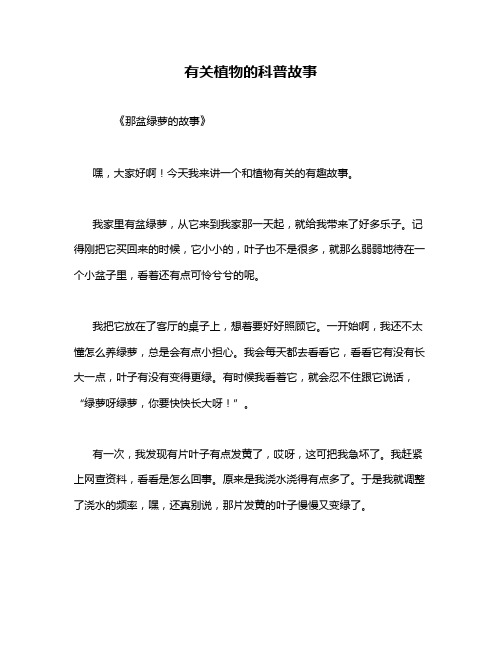 有关植物的科普故事

《那盆绿萝的故事》

嘿，大家好啊！今天我来讲一个和植物有关的有趣故事。

我家里有盆绿萝，从它来到我家那一天起，就给我带来了好多乐子。记得刚把它买回来的时候，它小小的，叶子也不是很多，就那么弱弱地待在一个小盆子里，看着还有点可怜兮兮的呢。

我把它放在了客厅的桌子上，想着要好好照顾它。一开始啊，我还不太懂怎么养绿萝，总是会有点小担心。我会每天都去看看它，看看它有没有长大一点，叶子有没有变得更绿。有时候我看着它，就会忍不住跟它说话，“绿萝呀绿萝，你要快快长大呀！”。

有一次，我发现有片叶子有点发黄了，哎呀，这可把我急坏了。我赶紧上网查资料，看看是怎么回事。原来是我浇水浇得有点多了。于是我就调整了浇水的频率，嘿，还真别说，那片发黄的叶子慢慢又变绿了。